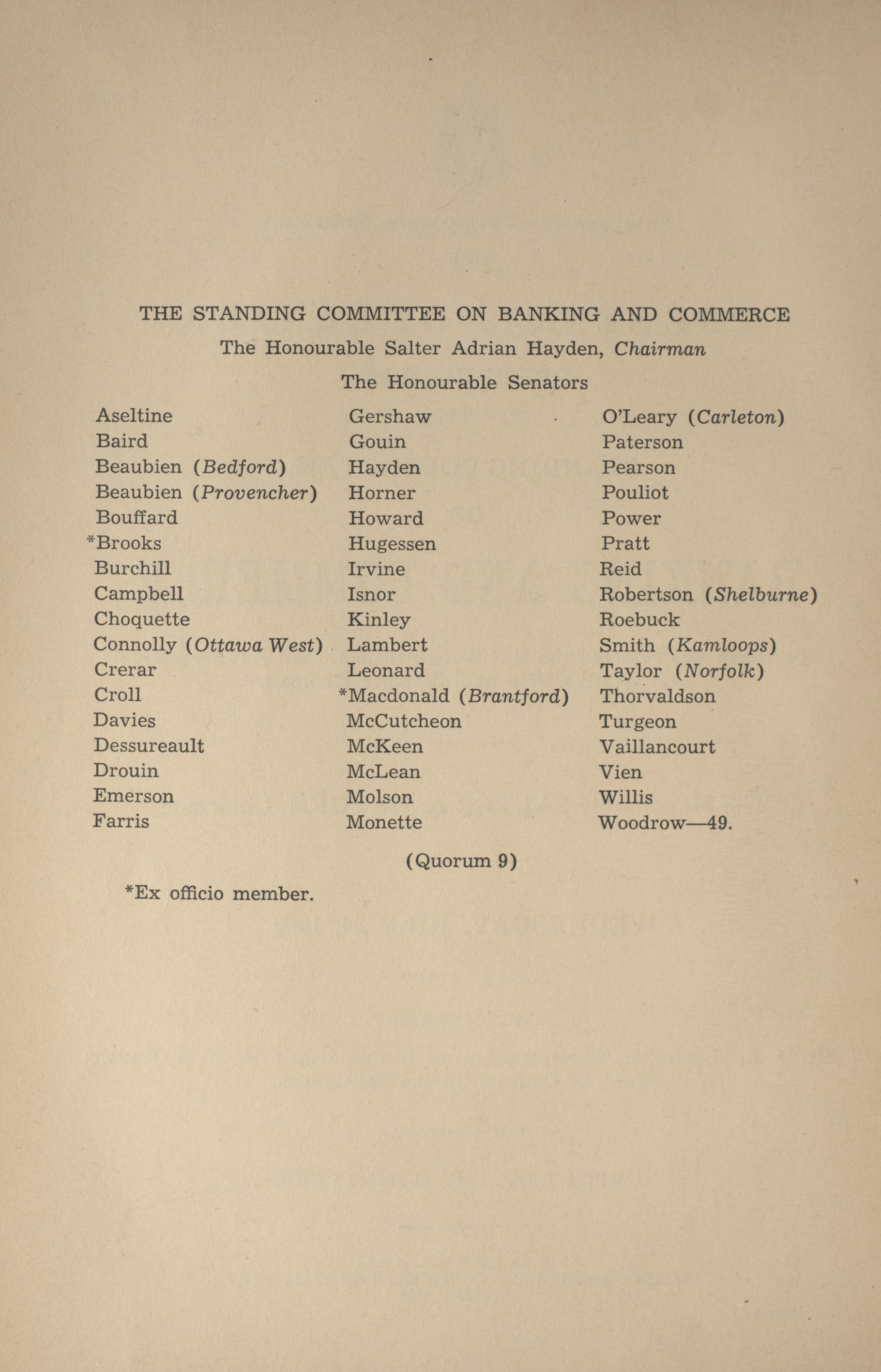 THE STANDING COMMITTEE ON BANKING AND COMMERCE

The Honourable Salter Adrian Hayden, Chairman

The Honourable Senators

Aseltine
Baird
Beaubien (Bedford)
Beaubien (Provencher)
Bouffard
*Brooks
Burchill
Campbell
Choquette
Connolly (Ottawa West)
Crerar
Croll
Davies
Dessureault
Drouin
Emerson
Farris

Gershaw
Gouin
Hayden
Horner
Howard
Hugessen
Irvine
Isnor
Kinley
Lambert
Leonard
*Macdonald (Brantford)
McCutcheon
McKeen
McLean
Molson
Monette

O'Leary (Carleton)
Paterson
Pearson
Pouliot
Power
Pratt
Reid
Robertson (Shelburne)
Roebuck
Smith (Kamloops)
Taylor (Norfolk)
Thorvaldson
Turgeon
Vaillancourt
Vien
Willis
Woodrow—49.

(Quorum 9)

*Ex officio member.